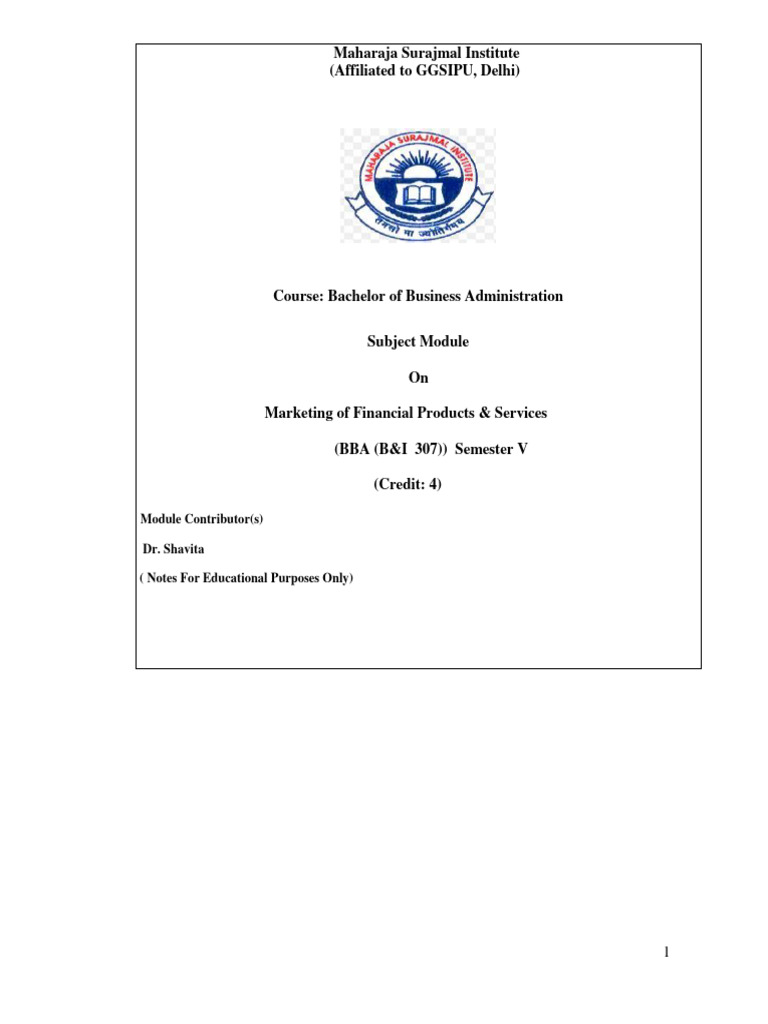 Maharaja Surajmal Institute
(Affiliated to GGSIPU, Delhi)

MAHARAJA SURAJMAL INSTITUTE

तमसो मा ज्योतिर्गमय

Course: Bachelor of Business Administration

Subject Module

On

Marketing of Financial Products & Services

(BBA (B&I 307)) Semester V

(Credit: 4)

Module Contributor(s)

Dr. Shavita

( Notes For Educational Purposes Only)

1